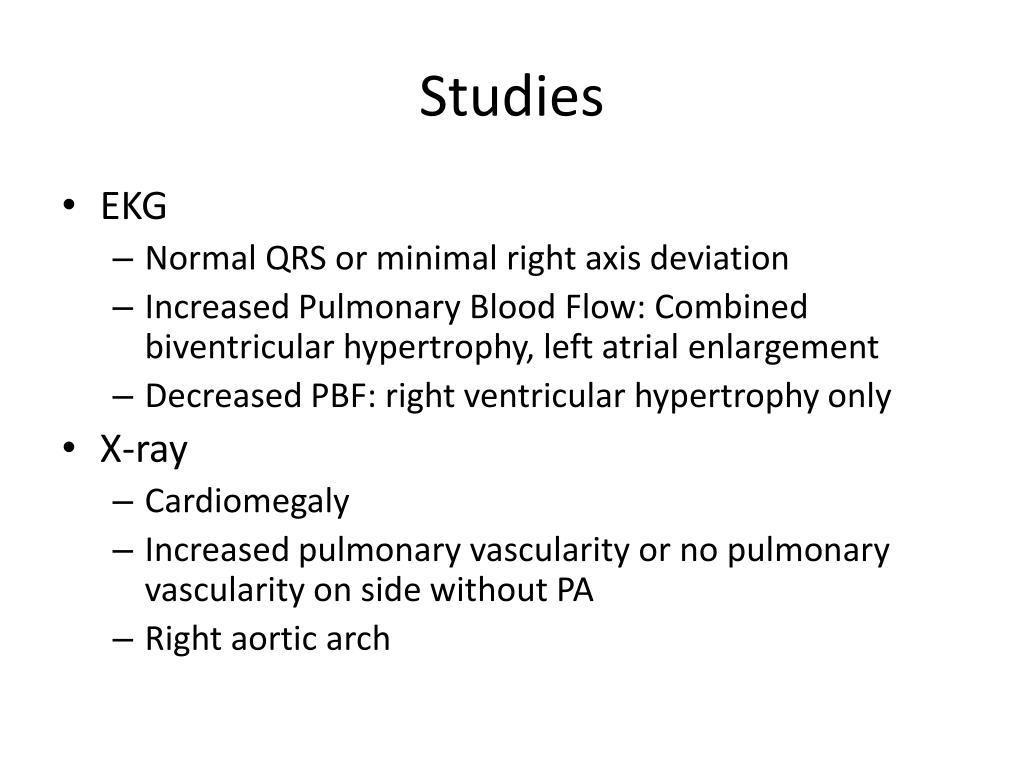 Studies

• EKG
– Normal QRS or minimal right axis deviation
– Increased Pulmonary Blood Flow: Combined biventricular hypertrophy, left atrial enlargement
– Decreased PBF: right ventricular hypertrophy only
• X-ray
– Cardiomegaly
– Increased pulmonary vascularity or no pulmonary vascularity on side without PA
– Right aortic arch